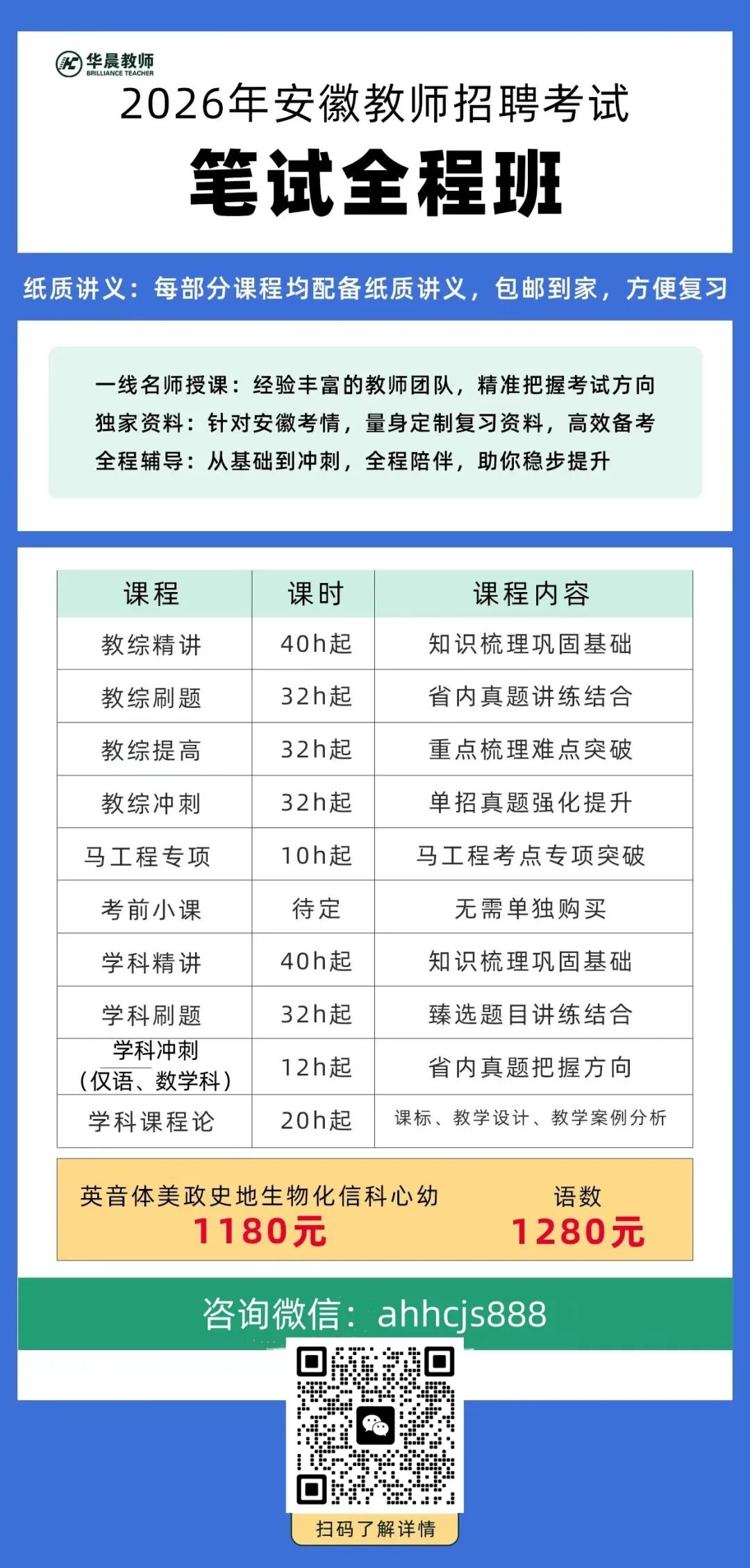 华晨教师
BRILLIANCE TEACHER

2026年安徽教师招聘考试

笔试全程班

纸质讲义：每部分课程均配备纸质讲义，包邮到家，方便复习

一线名师授课：经验丰富的教师团队，精准把握考试方向
独家资料：针对安徽考情，量身定制复习资料，高效备考
全程辅导：从基础到冲刺，全程陪伴，助你稳步提升

| 课程 | 课时 | 课程内容 |
|---|---|---|
| 教综精讲 | 40h起 | 知识梳理巩固基础 |
| 教综刷题 | 32h起 | 省内真题讲练结合 |
| 教综提高 | 32h起 | 重点梳理难点突破 |
| 教综冲刺 | 32h起 | 单招真题强化提升 |
| 马工程专项 | 10h起 | 马工程考点专项突破 |
| 考前小课 | 待定 | 无需单独购买 |
| 学科精讲 | 40h起 | 知识梳理巩固基础 |
| 学科刷题 | 32h起 | 臻选题目讲练结合 |
| 学科冲刺（仅语、数学科） | 12h起 | 省内真题把握方向 |
| 学科课程论 | 20h起 | 课标、教学设计、教学案例分析 |

英音体美政史地生物化信科心幼
1180元

语数
1280元

咨询微信：ahhcjs888

扫码了解详情